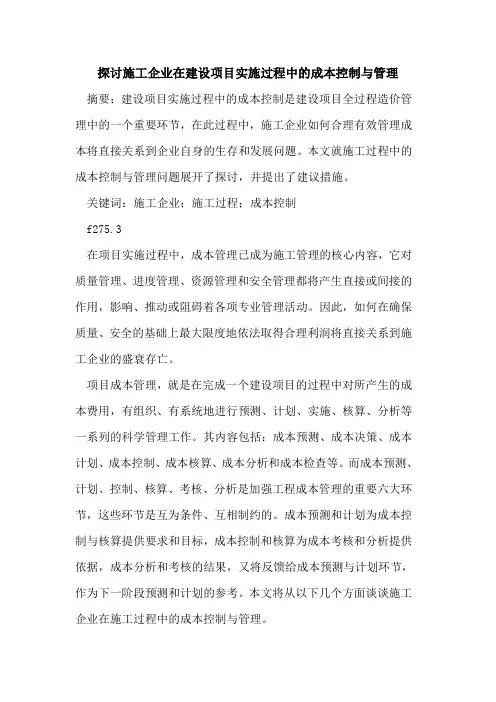 探讨施工企业在建设项目实施过程中的成本控制与管理

摘要：建设项目实施过程中的成本控制是建设项目全过程造价管理中的一个重要环节，在此过程中，施工企业如何合理有效管理成本将直接关系到企业自身的生存和发展问题。本文就施工过程中的成本控制与管理问题展开了探讨，并提出了建议措施。

关键词：施工企业；施工过程；成本控制

f275.3

在项目实施过程中，成本管理已成为施工管理的核心内容，它对质量管理、进度管理、资源管理和安全管理都将产生直接或间接的作用，影响、推动或阻碍着各项专业管理活动。因此，如何在确保质量、安全的基础上最大限度地依法取得合理利润将直接关系到施工企业的盛衰存亡。

项目成本管理，就是在完成一个建设项目的过程中对所产生的成本费用，有组织、有系统地进行预测、计划、实施、核算、分析等一系列的科学管理工作。其内容包括：成本预测、成本决策、成本计划、成本控制、成本核算、成本分析和成本检查等。而成本预测、计划、控制、核算、考核、分析是加强工程成本管理的重要六大环节，这些环节是互为条件、互相制约的。成本预测和计划为成本控制与核算提供要求和目标，成本控制和核算为成本考核和分析提供依据，成本分析和考核的结果，又将反馈给成本预测与计划环节，作为下一阶段预测和计划的参考。本文将从以下几个方面谈谈施工企业在施工过程中的成本控制与管理。